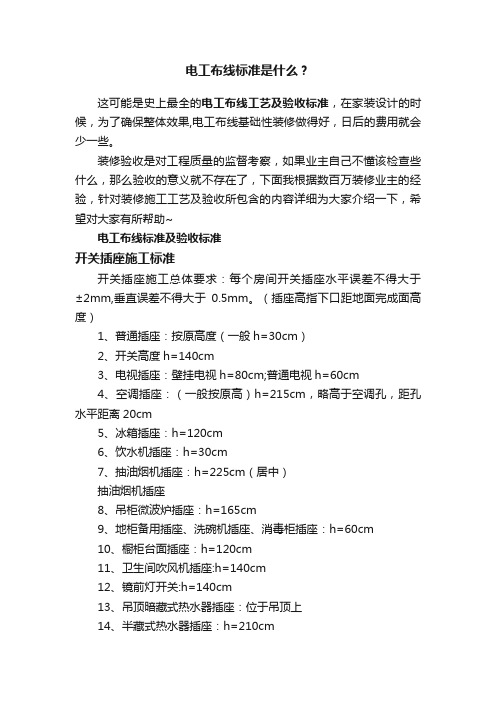 电工布线标准是什么？

这可能是史上最全的电工布线工艺及验收标准，在家装设计的时候，为了确保整体效果,电工布线基础性装修做得好，日后的费用就会少一些。

装修验收是对工程质量的监督考察，如果业主自己不懂该检查些什么，那么验收的意义就不存在了，下面我根据数百万装修业主的经验，针对装修施工工艺及验收所包含的内容详细为大家介绍一下，希望对大家有所帮助~

电工布线标准及验收标准

开关插座施工标准

开关插座施工总体要求：每个房间开关插座水平误差不得大于±2mm,垂直误差不得大于 0.5mm。（插座高指下口距地面完成面高度）

1、普通插座：按原高度（一般 h=30cm）

2、开关高度 h=140cm

3、电视插座：壁挂电视 h=80cm;普通电视 h=60cm

4、空调插座：（一般按原高）h=215cm，略高于空调孔，距孔水平距离 20cm

5、冰箱插座：h=120cm

6、饮水机插座：h=30cm

7、抽油烟机插座：h=225cm（居中）

抽油烟机插座

8、吊柜微波炉插座：h=165cm

9、地柜备用插座、洗碗机插座、消毒柜插座：h=60cm

10、橱柜台面插座：h=120cm

11、卫生间吹风机插座:h=140cm

12、镜前灯开关:h=140cm

13、吊顶暗藏式热水器插座：位于吊顶上

14、半藏式热水器插座：h=210cm